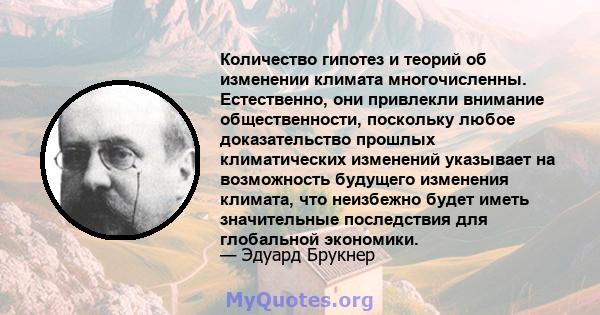 Количество гипотез и теорий об изменении климата многочисленны. Естественно, они привлекли внимание общественности, поскольку любое доказательство прошлых климатических изменений указывает на возможность будущего изменения климата, что неизбежно будет иметь значительные последствия для глобальной экономики.
— Эдуард Брукнер

MyQuotes.org